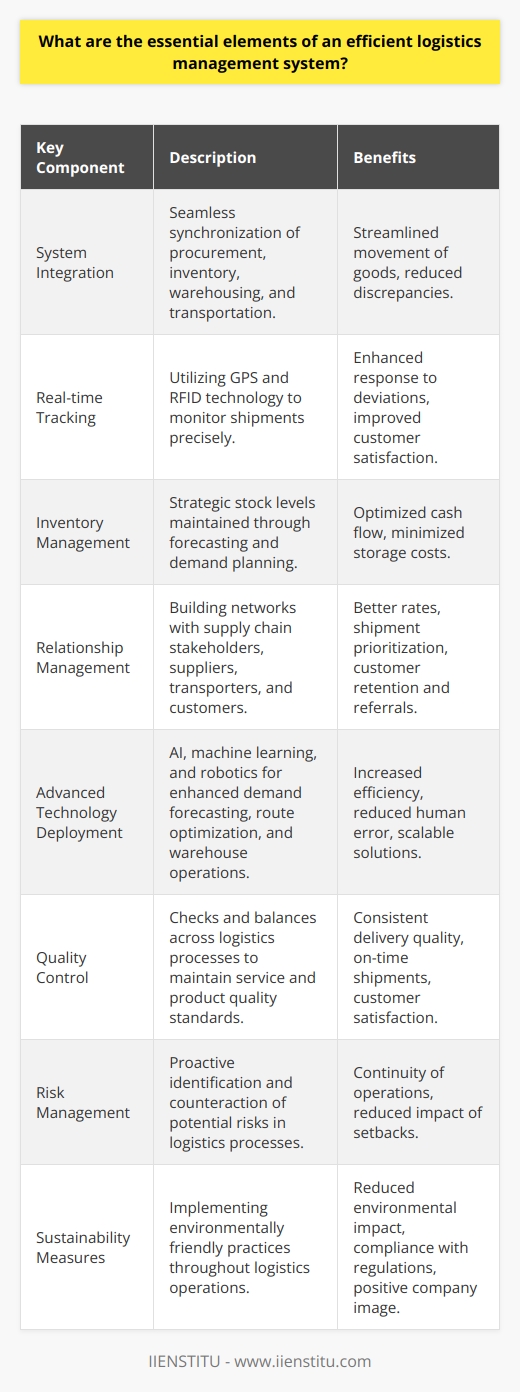 What are the essential elements of an efficient logistics management system?

| Key Component | Description | Benefits |
|---|---|---|
| System Integration | Seamless synchronization of procurement, inventory, warehousing, and transportation. | Streamlined movement of goods, reduced discrepancies. |
| Real-time Tracking | Utilizing GPS and RFID technology to monitor shipments precisely. | Enhanced response to deviations, improved customer satisfaction. |
| Inventory Management | Strategic stock levels maintained through forecasting and demand planning. | Optimized cash flow, minimized storage costs. |
| Relationship Management | Building networks with supply chain stakeholders, suppliers, transporters, and customers. | Better rates, shipment prioritization, customer retention and referrals. |
| Advanced Technology Deployment | AI, machine learning, and robotics for enhanced demand forecasting, route optimization, and warehouse operations. | Increased efficiency, reduced human error, scalable solutions. |
| Quality Control | Checks and balances across logistics processes to maintain service and product quality standards. | Consistent delivery quality, on-time shipments, customer satisfaction. |
| Risk Management | Proactive identification and counteraction of potential risks in logistics processes. | Continuity of operations, reduced impact of setbacks. |
| Sustainability Measures | Implementing environmentally friendly practices throughout logistics operations. | Reduced environmental impact, compliance with regulations, positive company image. |

IIENSTITU - www.iienstitu.com